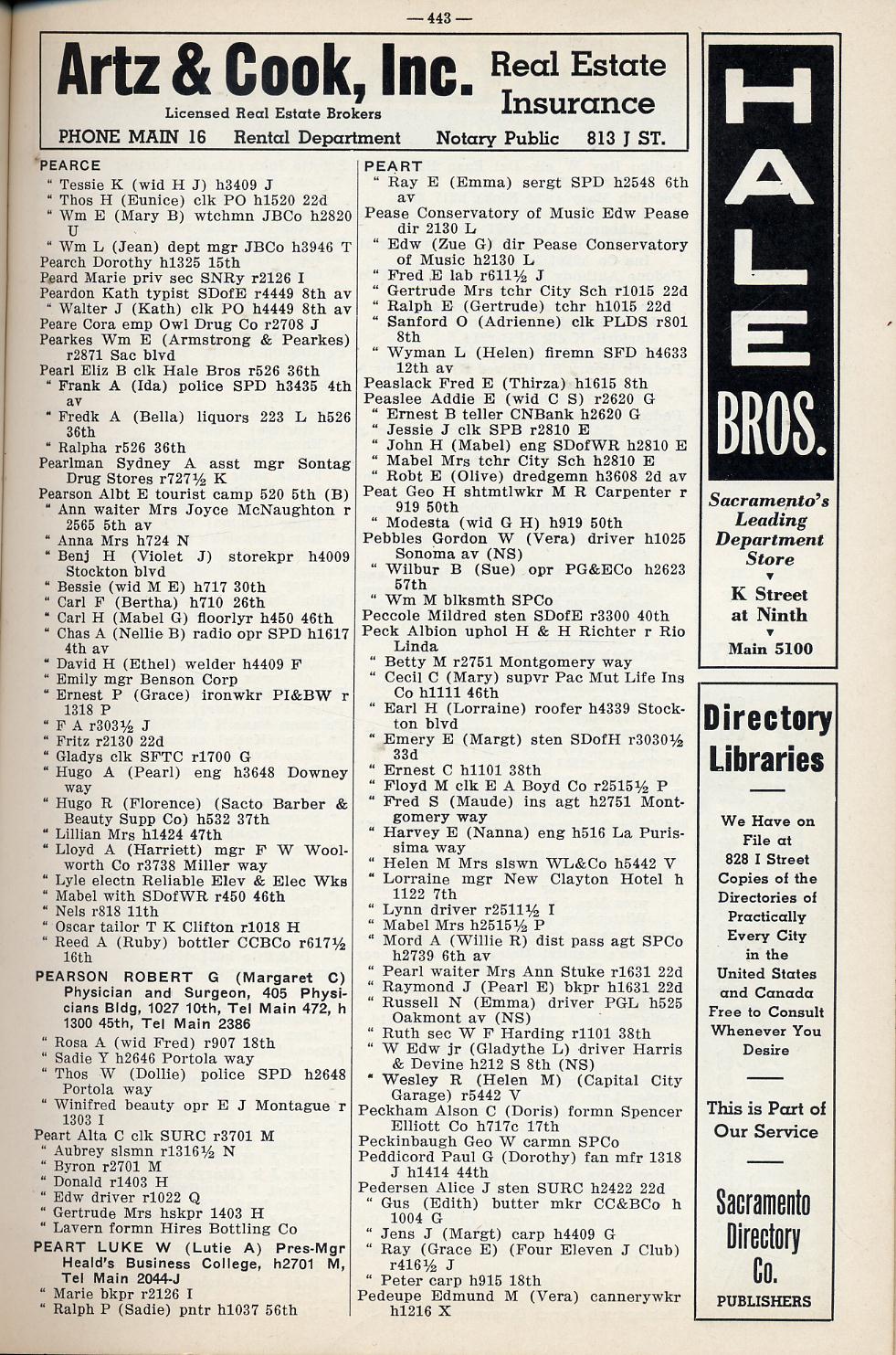 — 443 —

Artz & Cook, Inc. Real Estate Insurance
Licensed Real Estate Brokers
PHONE MAIN 16 Rental Department Notary Public 813 J ST.

PEARCE
" Tessie K (wid H J) h3409 J
" Thos H (Eunice) clk PO h1520 22d
" Wm E (Mary B) wtchmn JBCo h2820 U
" Wm L (Jean) dept mgr JBCo h3946 T
Pearch Dorothy h1325 15th
Peard Marie priv sec SNRy r2126 I
Peardon Kath typist SDofE r4449 8th av
" Walter J (Kath) clk PO h4449 8th av
Peare Cora emp Owl Drug Co r2708 J
Pearkes Wm E (Armstrong & Pearkes) r2871 Sac blvd
Pearl Eliz B clk Hale Bros r526 36th
" Frank A (Ida) police SPD h3435 4th av
" Fredk A (Bella) liquors 223 L h526 36th
" Ralpha r526 36th
Pearlman Sydney A asst mgr Sontag Drug Stores r727½ K
Pearson Albt E tourist camp 520 5th (B)
" Ann waiter Mrs Joyce McNaughton r 2565 5th av
" Anna Mrs h724 N
" Benj H (Violet J) storekpr h4009 Stockton blvd
" Bessie (wid M E) h717 30th
" Carl F (Bertha) h710 26th
" Carl H (Mabel G) floorlyr h450 46th
" Chas A (Nellie B) radio opr SPD h1617 4th av
" David H (Ethel) welder h4409 F
" Emily mgr Benson Corp
" Ernest P (Grace) ironwkr PI&BW r 1318 P
" F A r303½ J
" Fritz r2130 22d
" Gladys clk SFTC r1700 G
" Hugo A (Pearl) eng h3648 Downey way
" Hugo R (Florence) (Sacto Barber & Beauty Supp Co) h532 37th
" Lillian Mrs h1424 47th
" Lloyd A (Harriett) mgr F W Woolworth Co r3738 Miller way
" Lyle electn Reliable Elev & Elec Wks
" Mabel with SDofWR r450 46th
" Nels r818 11th
" Oscar tailor T K Clifton r1018 H
" Reed A (Ruby) bottler CCBCo r617½ 16th
PEARSON ROBERT G (Margaret C) Physician and Surgeon, 405 Physicians Bldg, 1027 10th, Tel Main 472, h 1300 45th, Tel Main 2386
" Rosa A (wid Fred) r907 18th
" Sadie Y h2646 Portola way
" Thos W (Dollie) police SPD h2648 Portola way
" Winifred beauty opr E J Montague r 1303 I
Peart Alta C clk SURC r3701 M
" Aubrey slsmn r1316½ N
" Byron r2701 M
" Donald r1403 H
" Edw driver r1022 Q
" Gertrude Mrs hskpr 1403 H
" Lavern formn Hires Bottling Co
PEART LUKE W (Lutie A) Pres-Mgr Heald's Business College, h2701 M, Tel Main 2044-J
" Marie bkpr r2126 I
" Ralph P (Sadie) pntr h1037 56th

PEART
" Ray E (Emma) sergt SPD h2548 6th av
Pease Conservatory of Music Edw Pease dir 2130 L
" Edw (Zue G) dir Pease Conservatory of Music h2130 L
" Fred E lab r611½ J
" Gertrude Mrs tchr City Sch r1015 22d
" Ralph E (Gertrude) tchr h1015 22d
" Sanford O (Adrienne) clk PLDS r801 8th
" Wyman L (Helen) firemn SFD h4633 12th av
Peaslack Fred E (Thirza) h1615 8th
Peaslee Addie E (wid C S) r2620 G
" Ernest B teller CNBank h2620 G
" Jessie J clk SPB r2810 E
" John H (Mabel) eng SDofWR h2810 E
" Mabel Mrs tchr City Sch h2810 E
" Robt E (Olive) dredgemn h3608 2d av
Peat Geo H shtmtlwkr M R Carpenter r 919 50th
" Modesta (wid G H) h919 50th
Pebbles Gordon W (Vera) driver h1025 Sonoma av (NS)
" Wilbur B (Sue) opr PG&ECo h2623 57th
" Wm M blksmth SPCo
Peccole Mildred sten SDofE r3300 40th
Peck Albion uphol H & H Richter r Rio Linda
" Betty M r2751 Montgomery way
" Cecil C (Mary) supvr Pac Mut Life Ins Co h1111 46th
" Earl H (Lorraine) roofer h4339 Stockton blvd
" Emery E (Margt) sten SDofH r3030½ 33d
" Ernest C h1101 38th
" Floyd M clk E A Boyd Co r2515½ P
" Fred S (Maude) ins agt h2751 Montgomery way
" Harvey E (Nanna) eng h516 La Purissima way
" Helen M Mrs slswn WL&Co h5442 V
" Lorraine mgr New Clayton Hotel h 1122 7th
" Lynn driver r2511½ I
" Mabel Mrs h2515½ P
" Mord A (Willie R) dist pass agt SPCo h2739 6th av
" Pearl waiter Mrs Ann Stuke r1631 22d
" Raymond J (Pearl E) bkpr h1631 22d
" Russell N (Emma) driver PGL h525 Oakmont av (NS)
" Ruth sec W F Harding r1101 38th
" W Edw jr (Gladythe L) driver Harris & Devine h212 S 8th (NS)
" Wesley R (Helen M) (Capital City Garage) r5442 V
Peckham Alson C (Doris) formn Spencer Elliott Co h717c 17th
Peckinbaugh Geo W carmn SPCo
Peddicord Paul G (Dorothy) fan mfr 1318 J h1414 44th
Pedersen Alice J sten SURC h2422 22d
" Gus (Edith) butter mkr CC&BCo h 1004 G
" Jens J (Margt) carp h4409 G
" Ray (Grace E) (Four Eleven J Club) r416½ J
" Peter carp h915 18th
Pedeupe Edmund M (Vera) cannerywkr h1216 X

HALE BROS.
Sacramento's Leading Department Store
K Street at Ninth
Main 5100

Directory Libraries
We Have on File at 828 I Street Copies of the Directories of Practically Every City in the United States and Canada Free to Consult Whenever You Desire
This is Part of Our Service
Sacramento Directory Co.
PUBLISHERS